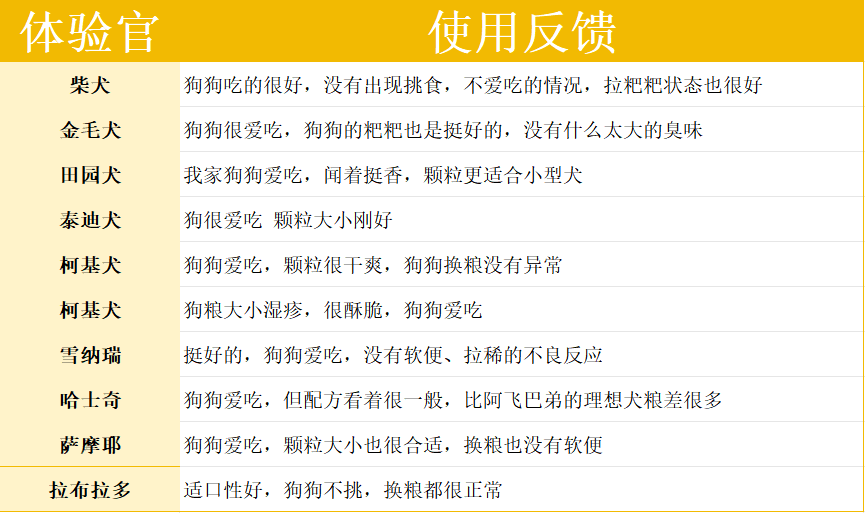 | 体验官 | 使用反馈 |
|---|---|
| 柴犬 | 狗狗吃的很好，没有出现挑食，不爱吃的情况，拉粑粑状态也很好 |
| 金毛犬 | 狗狗很爱吃，狗狗的粑粑也是挺好的，没有什么太大的臭味 |
| 田园犬 | 我家狗狗爱吃，闻着挺香，颗粒更适合小型犬 |
| 泰迪犬 | 狗很爱吃 颗粒大小刚好 |
| 柯基犬 | 狗狗爱吃，颗粒很干爽，狗狗换粮没有异常 |
| 柯基犬 | 狗粮大小湿疹，很酥脆，狗狗爱吃 |
| 雪纳瑞 | 挺好的，狗狗爱吃，没有软便、拉稀的不良反应 |
| 哈士奇 | 狗狗爱吃，但配方看着很一般，比阿飞巴弟的理想犬粮差很多 |
| 萨摩耶 | 狗狗爱吃，颗粒大小也很合适，换粮也没有软便 |
| 拉布拉多 | 适口性好，狗狗不挑，换粮都很正常 |